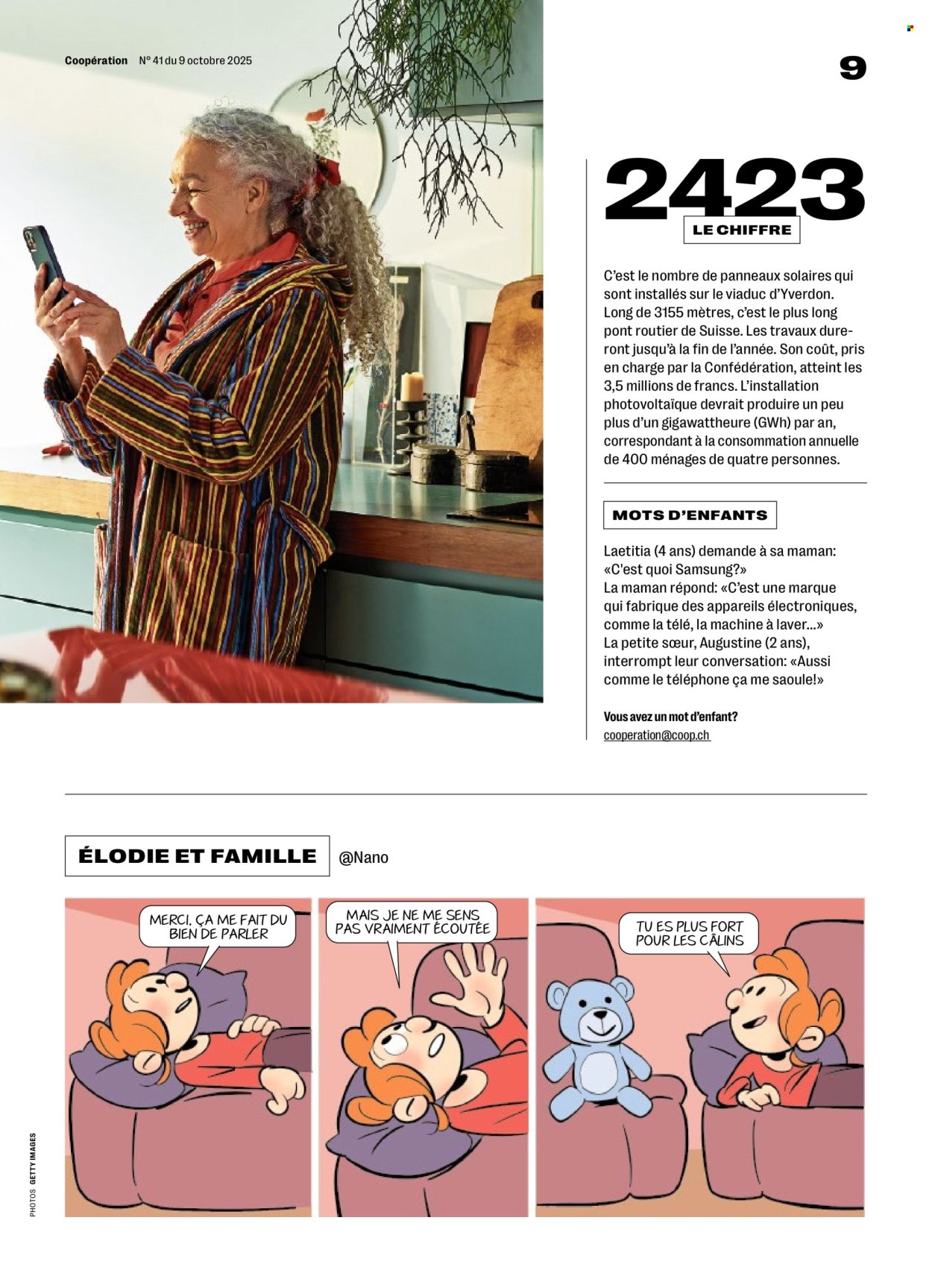 Coopération N° 41 du 9 octobre 2025

9

2423

LE CHIFFRE

C'est le nombre de panneaux solaires qui sont installés sur le viaduc d'Yverdon. Long de 3155 mètres, c'est le plus long pont routier de Suisse. Les travaux dureront jusqu'à la fin de l'année. Son coût, pris en charge par la Confédération, atteint les 3,5 millions de francs. L'installation photovoltaïque devrait produire un peu plus d'un gigawattheure (GWh) par an, correspondant à la consommation annuelle de 400 ménages de quatre personnes.

MOTS D'ENFANTS

Laetitia (4 ans) demande à sa maman: «C'est quoi Samsung?»
La maman répond: «C'est une marque qui fabrique des appareils électroniques, comme la télé, la machine à laver...»
La petite sœur, Augustine (2 ans), interrompt leur conversation: «Aussi comme le téléphone ça me saoule!»

Vous avez un mot d'enfant?
cooperation@coop.ch

ÉLODIE ET FAMILLE @Nano

MERCI, ÇA ME FAIT DU BIEN DE PARLER

MAIS JE NE ME SENS PAS VRAIMENT ÉCOUTÉE

TU ES PLUS FORT POUR LES CÂLINS

PHOTOS GETTY IMAGES